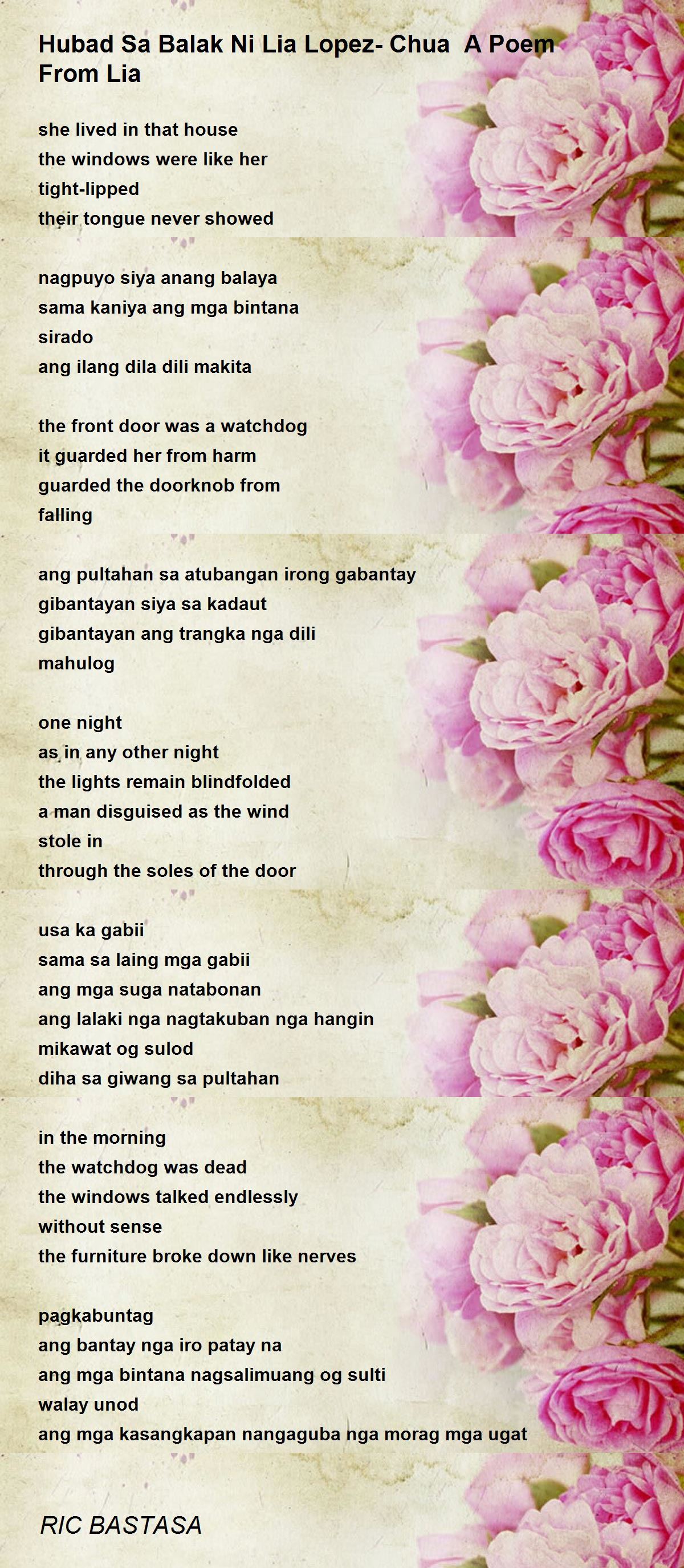 Hubad Sa Balak Ni Lia Lopez- Chua  A Poem From Lia

she lived in that house
the windows were like her
tight-lipped
their tongue never showed

nagpuyo siya anang balaya
sama kaniya ang mga bintana
sirado
ang ilang dila dili makita

the front door was a watchdog
it guarded her from harm
guarded the doorknob from
falling

ang pultahan sa atubangan irong gabantay
gibantayan siya sa kadaut
gibantayan ang trangka nga dili
mahulog

one night
as in any other night
the lights remain blindfolded
a man disguised as the wind
stole in
through the soles of the door

usa ka gabii
sama sa laing mga gabii
ang mga suga natabonan
ang lalaki nga nagtakuban nga hangin
mikawat og sulod
diha sa giwang sa pultahan

in the morning
the watchdog was dead
the windows talked endlessly
without sense
the furniture broke down like nerves

pagkabuntag
ang bantay nga iro patay na
ang mga bintana nagsalimuang og sulti
walay unod
ang mga kasangkapan nangaguba nga morag mga ugat

RIC BASTASA